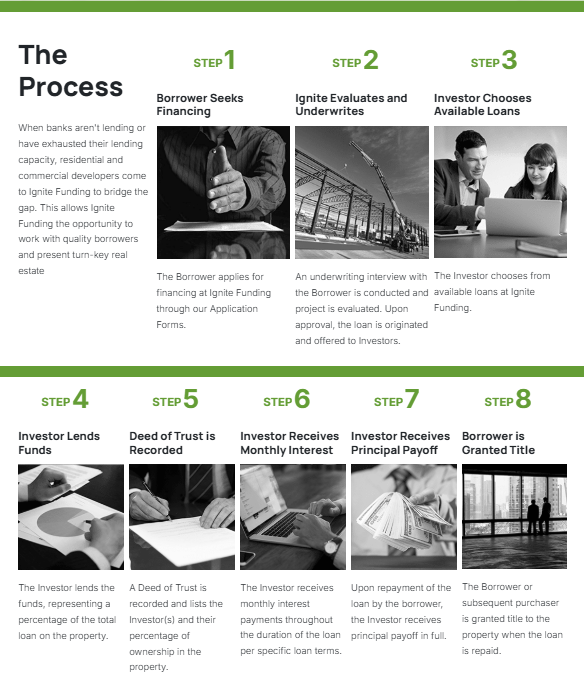 The Process

When banks aren't lending or have exhausted their lending capacity, residential and commercial developers come to Ignite Funding to bridge the gap. This allows Ignite Funding the opportunity to work with quality borrowers and present turn-key real estate

STEP 1

Borrower Seeks Financing

The Borrower applies for financing at Ignite Funding through our Application Forms.

STEP 2

Ignite Evaluates and Underwrites

An underwriting interview with the Borrower is conducted and project is evaluated. Upon approval, the loan is originated and offered to Investors.

STEP 3

Investor Chooses Available Loans

The Investor chooses from available loans at Ignite Funding.

STEP 4

Investor Lends Funds

The Investor lends the funds, representing a percentage of the total loan on the property.

STEP 5

Deed of Trust is Recorded

A Deed of Trust is recorded and lists the Investor(s) and their percentage of ownership in the property.

STEP 6

Investor Receives Monthly Interest

The Investor receives monthly interest payments throughout the duration of the loan per specific loan terms.

STEP 7

Investor Receives Principal Payoff

Upon repayment of the loan by the borrower, the Investor receives principal payoff in full.

STEP 8

Borrower is Granted Title

The Borrower or subsequent purchaser is granted title to the property when the loan is repaid.